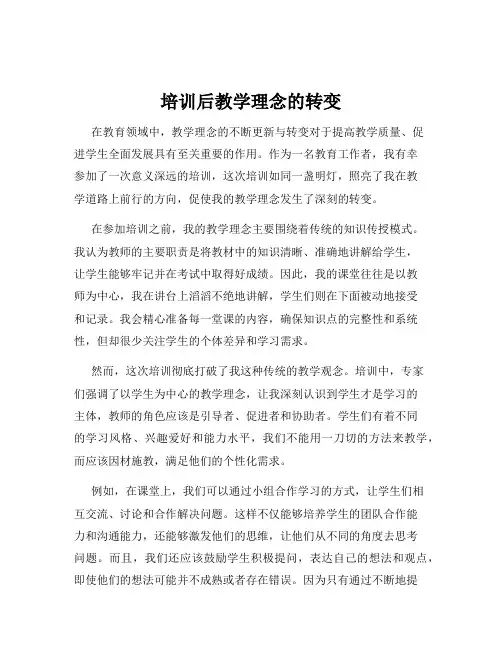 培训后教学理念的转变

在教育领域中，教学理念的不断更新与转变对于提高教学质量、促进学生全面发展具有至关重要的作用。作为一名教育工作者，我有幸参加了一次意义深远的培训，这次培训如同一盏明灯，照亮了我在教学道路上前行的方向，促使我的教学理念发生了深刻的转变。

在参加培训之前，我的教学理念主要围绕着传统的知识传授模式。我认为教师的主要职责是将教材中的知识清晰、准确地讲解给学生，让学生能够牢记并在考试中取得好成绩。因此，我的课堂往往是以教师为中心，我在讲台上滔滔不绝地讲解，学生们则在下面被动地接受和记录。我会精心准备每一堂课的内容，确保知识点的完整性和系统性，但却很少关注学生的个体差异和学习需求。

然而，这次培训彻底打破了我这种传统的教学观念。培训中，专家们强调了以学生为中心的教学理念，让我深刻认识到学生才是学习的主体，教师的角色应该是引导者、促进者和协助者。学生们有着不同的学习风格、兴趣爱好和能力水平，我们不能用一刀切的方法来教学，而应该因材施教，满足他们的个性化需求。

例如，在课堂上，我们可以通过小组合作学习的方式，让学生们相互交流、讨论和合作解决问题。这样不仅能够培养学生的团队合作能力和沟通能力，还能够激发他们的思维，让他们从不同的角度去思考问题。而且，我们还应该鼓励学生积极提问，表达自己的想法和观点，即使他们的想法可能并不成熟或者存在错误。因为只有通过不断地提